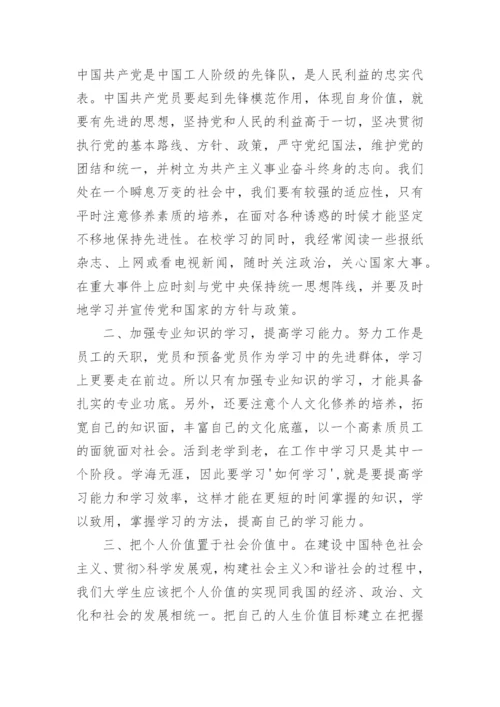 中国共产党是中国工人阶级的先锋队，是人民利益的忠实代表。中国共产党员要起到先锋模范作用，体现自身价值，就要有先进的思想，坚持党和人民的利益高于一切，坚决贯彻执行党的基本路线、方针、政策，严守党纪国法，维护党的团结和统一，并树立为共产主义事业奋斗终身的志向。我们处在一个瞬息万变的社会中，我们要有较强的适应性，只有平时注意修养素质的培养，在面对各种诱惑的时候才能坚定不移地保持先进性。在校学习的同时，我经常阅读一些报纸杂志、上网或看电视新闻，随时关注政治，关心国家大事。在重大事件上应时刻与党中央保持统一思想阵线，并要及时地学习并宣传党和国家的方针与政策。

二、加强专业知识的学习，提高学习能力。努力工作是员工的天职，党员和预备党员作为学习中的先进群体，学习上更要走在前边。所以只有加强专业知识的学习，才能具备扎实的专业功底。另外，还要注意个人文化修养的培养，拓宽自己的知识面，丰富自己的文化底蕴，以一个高素质员工的面貌面对社会。活到老学到老，在工作中学习只是其中一个阶段。学海无涯，因此要学习'如何学习',就是要提高学习能力和学习效率，这样才能在更短的时间掌握的知识，学以致用，掌握学习的方法，提高自己的学习能力。

三、把个人价值置于社会价值中。在建设中国特色社会主义、贯彻>科学发展观，构建社会主义>和谐社会的过程中，我们大学生应该把个人价值的实现同我国的经济、政治、文化和社会的发展相统一。把自己的人生价值目标建立在把握